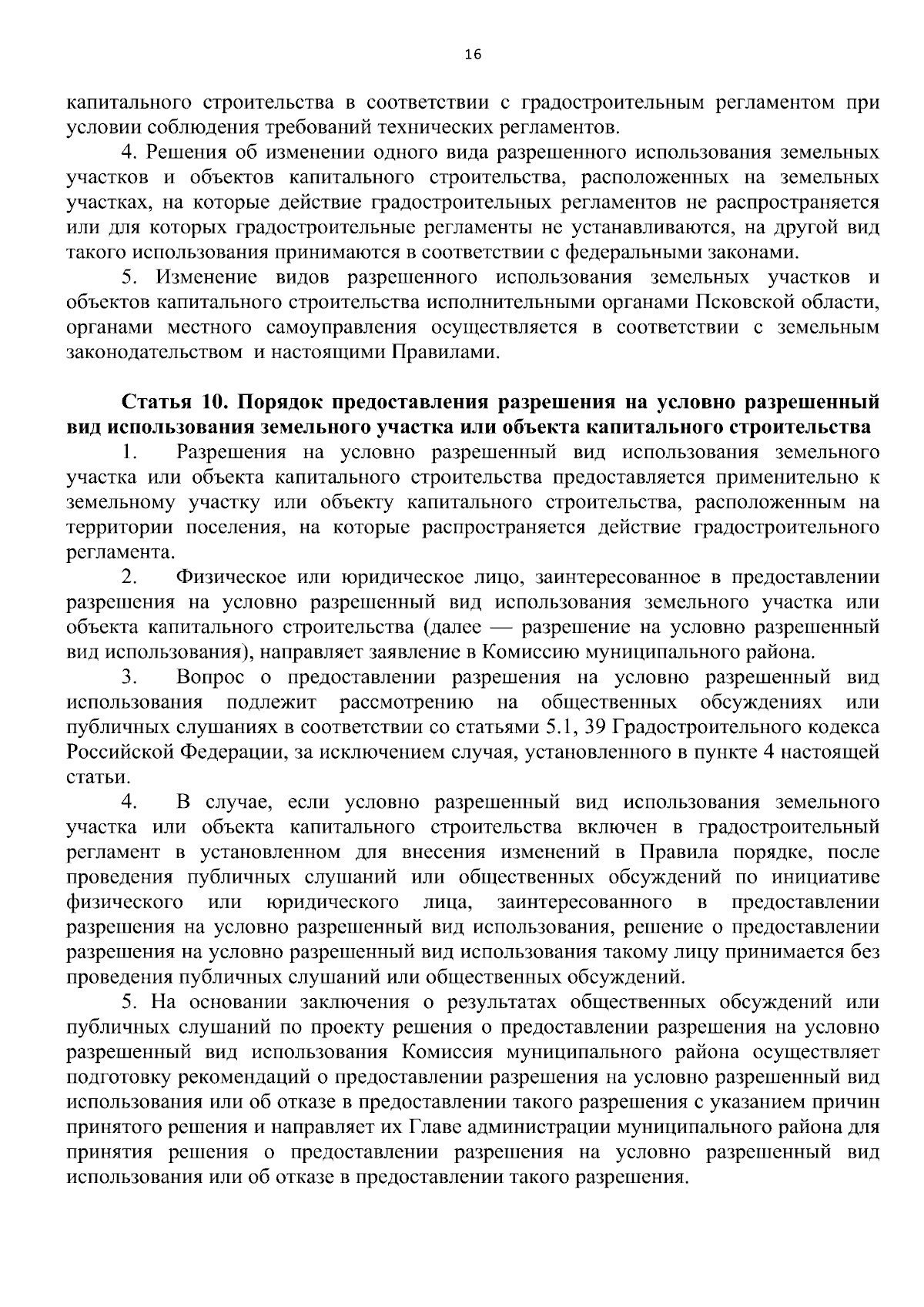 16

капитального строительства в соответствии с градостроительным регламентом при условии соблюдения требований технических регламентов.

4. Решения об изменении одного вида разрешенного использования земельных участков и объектов капитального строительства, расположенных на земельных участках, на которые действие градостроительных регламентов не распространяется или для которых градостроительные регламенты не устанавливаются, на другой вид такого использования принимаются в соответствии с федеральными законами.

5. Изменение видов разрешенного использования земельных участков и объектов капитального строительства исполнительными органами Псковской области, органами местного самоуправления осуществляется в соответствии с земельным законодательством и настоящими Правилами.

Статья 10. Порядок предоставления разрешения на условно разрешенный вид использования земельного участка или объекта капитального строительства

1. Разрешения на условно разрешенный вид использования земельного участка или объекта капитального строительства предоставляется применительно к земельному участку или объекту капитального строительства, расположенным на территории поселения, на которые распространяется действие градостроительного регламента.

2. Физическое или юридическое лицо, заинтересованное в предоставлении разрешения на условно разрешенный вид использования земельного участка или объекта капитального строительства (далее — разрешение на условно разрешенный вид использования), направляет заявление в Комиссию муниципального района.

3. Вопрос о предоставлении разрешения на условно разрешенный вид использования подлежит рассмотрению на общественных обсуждениях или публичных слушаниях в соответствии со статьями 5.1, 39 Градостроительного кодекса Российской Федерации, за исключением случая, установленного в пункте 4 настоящей статьи.

4. В случае, если условно разрешенный вид использования земельного участка или объекта капитального строительства включен в градостроительный регламент в установленном для внесения изменений в Правила порядке, после проведения публичных слушаний или общественных обсуждений по инициативе физического или юридического лица, заинтересованного в предоставлении разрешения на условно разрешенный вид использования, решение о предоставлении разрешения на условно разрешенный вид использования такому лицу принимается без проведения публичных слушаний или общественных обсуждений.

5. На основании заключения о результатах общественных обсуждений или публичных слушаний по проекту решения о предоставлении разрешения на условно разрешенный вид использования Комиссия муниципального района осуществляет подготовку рекомендаций о предоставлении разрешения на условно разрешенный вид использования или об отказе в предоставлении такого разрешения с указанием причин принятого решения и направляет их Главе администрации муниципального района для принятия решения о предоставлении разрешения на условно разрешенный вид использования или об отказе в предоставлении такого разрешения.